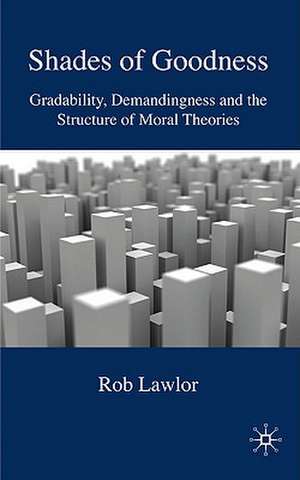 Shades of Goodness

Gradability, Demandingness and the Structure of Moral Theories

Rob Lawlor